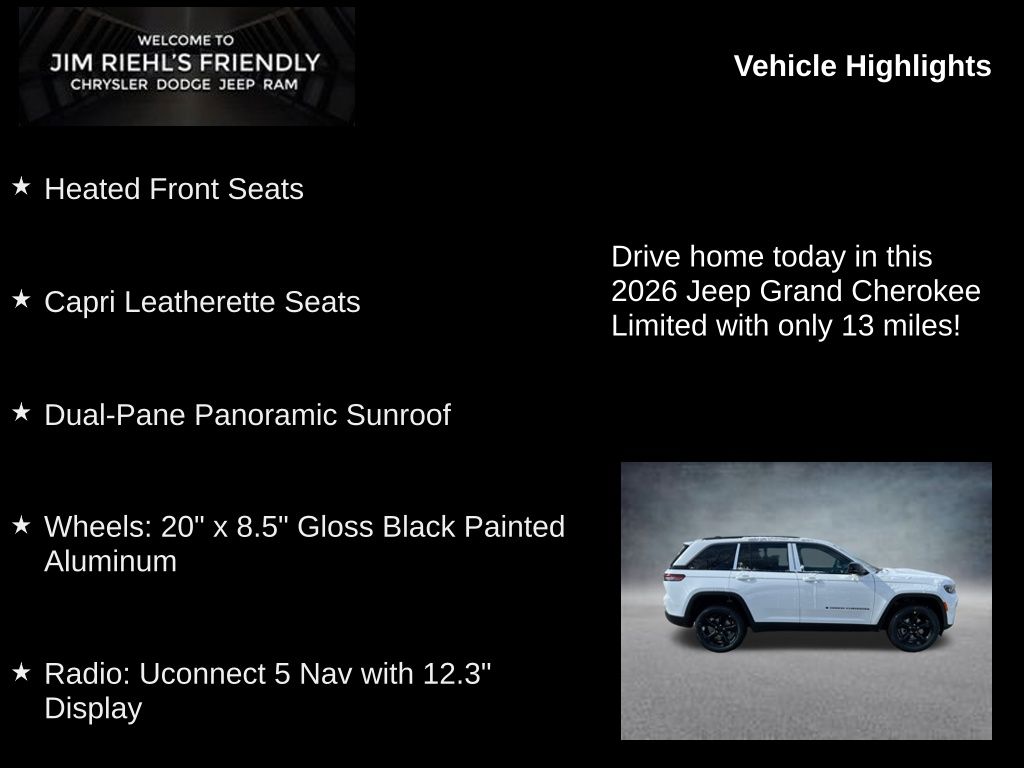 WELCOME TO
JIM RIEHL'S FRIENDLY
CHRYSLER DODGE JEEP RAM

Vehicle Highlights

★ Heated Front Seats

★ Capri Leatherette Seats

★ Dual-Pane Panoramic Sunroof

★ Wheels: 20" x 8.5" Gloss Black Painted Aluminum

★ Radio: Uconnect 5 Nav with 12.3" Display

Drive home today in this 2026 Jeep Grand Cherokee Limited with only 13 miles!